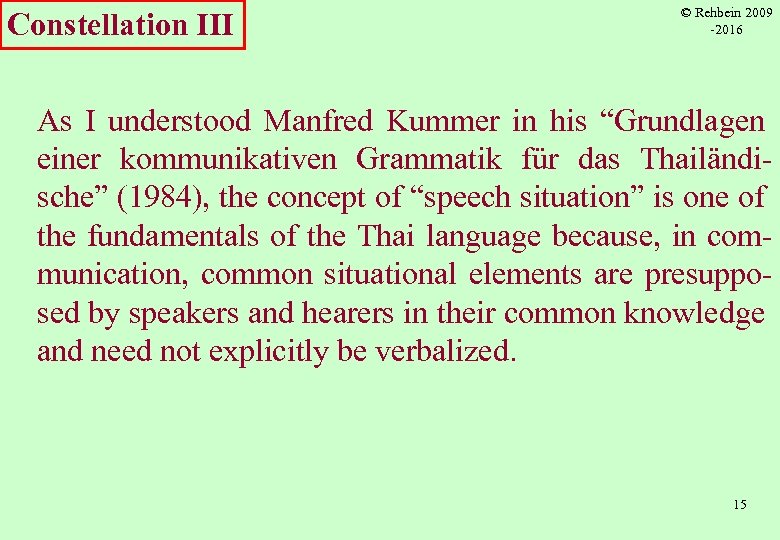 Constellation III

© Rehbein 2009 -2016

As I understood Manfred Kummer in his “Grundlagen einer kommunikativen Grammatik für das Thailändische” (1984), the concept of “speech situation” is one of the fundamentals of the Thai language because, in communication, common situational elements are presupposed by speakers and hearers in their common knowledge and need not explicitly be verbalized.

15